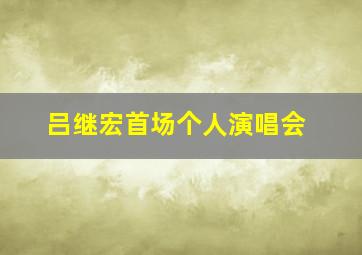 吕继宏首场个人演唱会